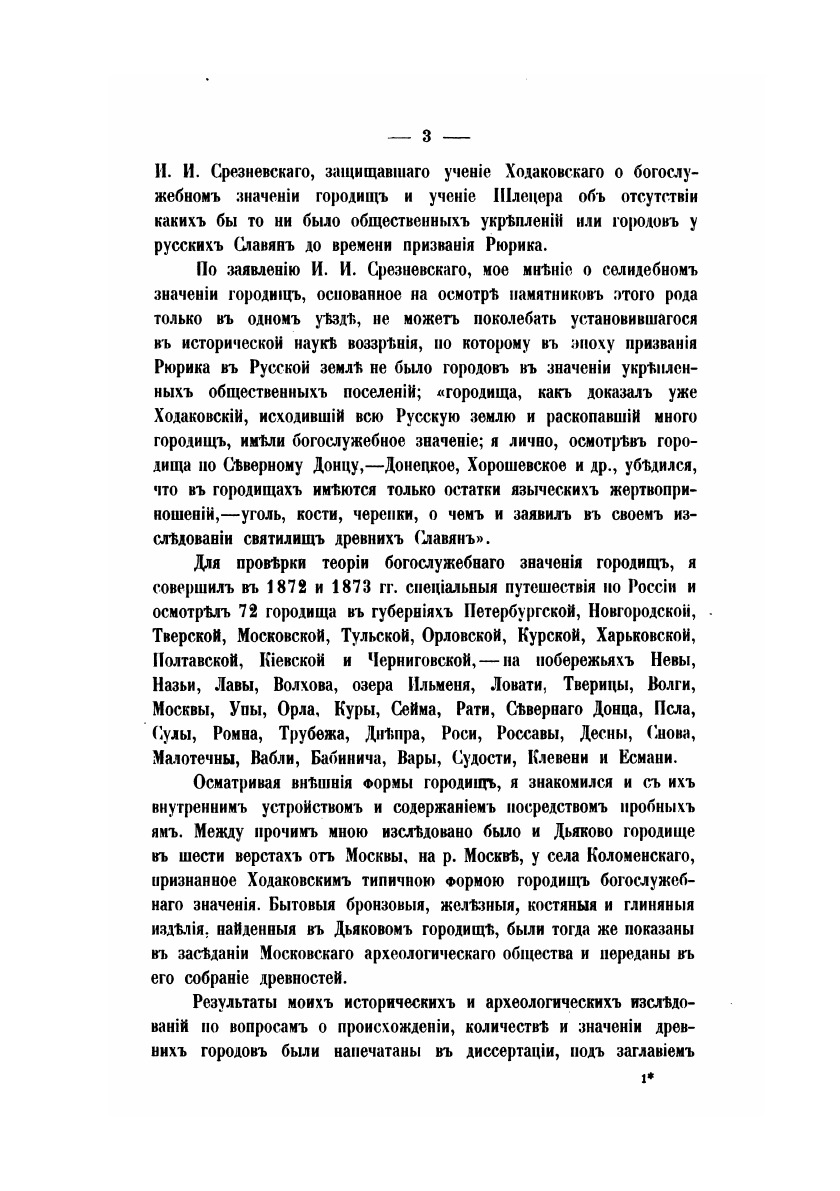 — 3 —

И. И. Срезневскаго, защищавшаго ученіе Ходаковскаго о богослужебномъ значеніи городищъ и ученіе Шлецера объ отсутствіи какихъ бы то ни было общественныхъ укрѣпленій или городовъ у русскихъ Славянъ до времени призванія Рюрика.

По заявленію И. И. Срезневскаго, мое мнѣніе о селидебномъ значеніи городищъ, основанное на осмотрѣ памятниковъ этого рода только въ одномъ уѣздѣ, не можетъ поколебать установившагося въ исторической наукѣ воззрѣнія, по которому въ эпоху призванія Рюрика въ Русской землѣ не было городовъ въ значеніи укрѣпленныхъ общественныхъ поселеній; «городища, какъ доказалъ уже Ходаковскій, исходившій всю Русскую землю и раскопавшій много городищъ, имѣли богослужебное значеніе; я лично, осмотрѣвъ городища по Сѣверному Донцу,—Донецкое, Хорошевское и др., убѣдился, что въ городищахъ имѣются только остатки языческихъ жертвоприношеній,—уголь, кости, черепки, о чемъ и заявилъ въ своемъ изслѣдованіи святилищъ древнихъ Славянъ».

Для провѣрки теоріи богослужебнаго значенія городищъ, я совершилъ въ 1872 и 1873 гг. спеціальныя путешествія по Россіи и осмотрѣлъ 72 городища въ губерніяхъ Петербургской, Новгородской, Тверской, Московской, Тульской, Орловской, Курской, Харьковской, Полтавской, Кіевской и Черниговской,—на побережьяхъ Невы, Назьи, Лавы, Волхова, озера Ильменя, Ловати, Тверицы, Волги, Москвы, Упы, Орла, Куры, Сейма, Рати, Сѣвернаго Донца, Псла, Сулы, Ромна, Трубежа, Днѣпра, Роси, Россавы, Десны, Снова, Малотечны, Вабли, Бабинича, Вары, Судости, Клевени и Есмани.

Осматривая внѣшнія формы городищъ, я знакомился и съ ихъ внутреннимъ устройствомъ и содержаніемъ посредствомъ пробныхъ ямъ. Между прочимъ мною изслѣдовано было и Дьяково городище въ шести верстахъ отъ Москвы, на р. Москвѣ, у села Коломенскаго, признанное Ходаковскимъ типичною формою городищъ богослужебнаго значенія. Бытовыя бронзовыя, желѣзныя, костяныя и глиняныя издѣлія, найденныя въ Дьяковомъ городищѣ, были тогда же показаны въ засѣданіи Московскаго археологическаго общества и переданы въ его собраніе древностей.

Результаты моихъ историческихъ и археологическихъ изслѣдованій по вопросамъ о происхожденіи, количествѣ и значеніи древнихъ городовъ были напечатаны въ диссертаціи, подъ заглавіемъ

1*